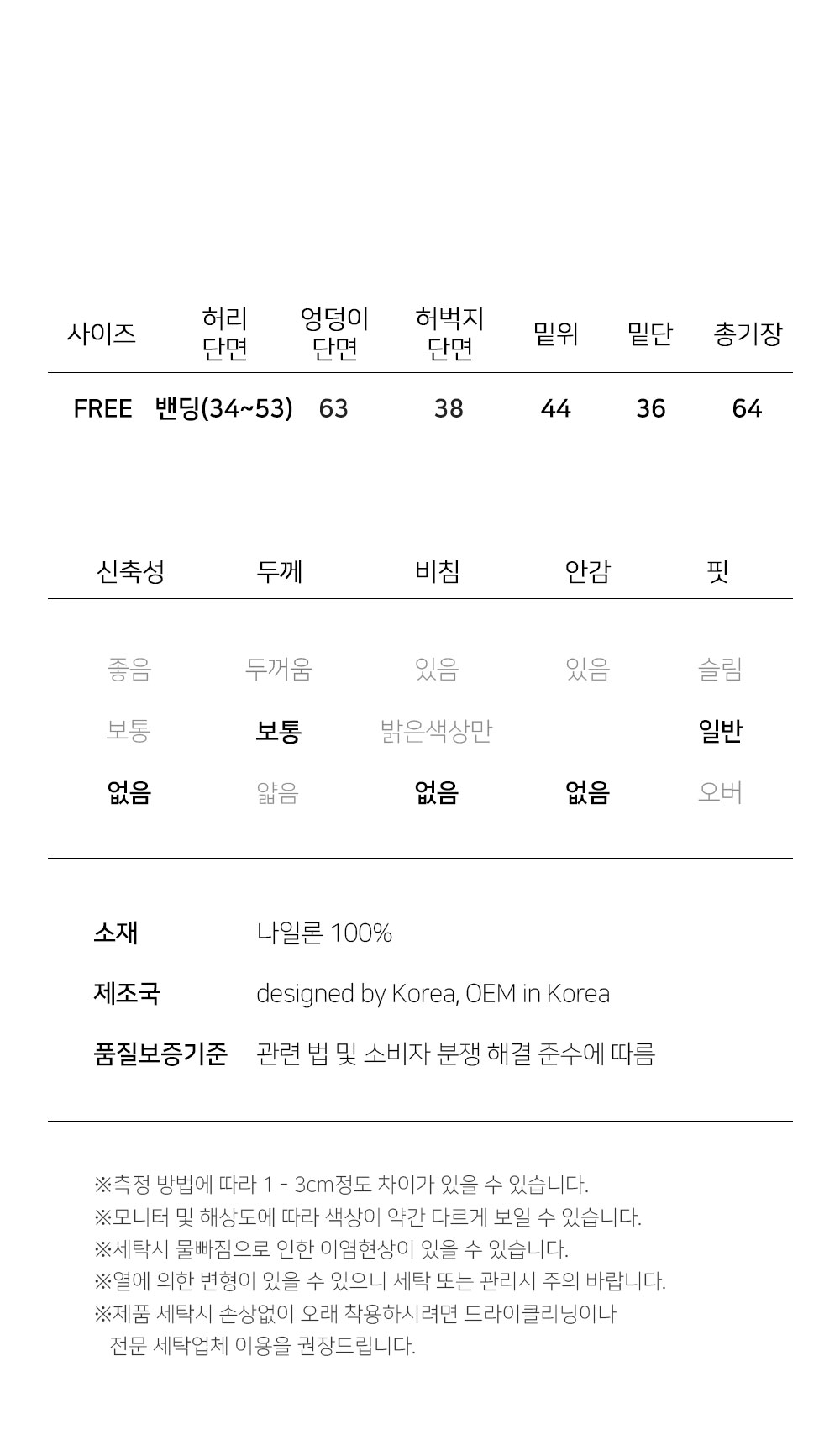 | 사이즈 | 허리 단면 | 엉덩이 단면 | 허벅지 단면 | 밑위 | 밑단 | 총기장 |
|---|---|---|---|---|---|---|
| FREE | 밴딩(34~53) | 63 | 38 | 44 | 36 | 64 |

| 신축성 | 두께 | 비침 | 안감 | 핏 |
|---|---|---|---|---|
| 좋음 | 두꺼움 | 있음 | 있음 | 슬림 |
| 보통 | 보통 | 밝은색상만 | | 일반 |
| 없음 | 얇음 | 없음 | 없음 | 오버 |

소재 나일론 100%

제조국 designed by Korea, OEM in Korea

품질보증기준 관련 법 및 소비자 분쟁 해결 준수에 따름

※측정 방법에 따라 1 - 3cm정도 차이가 있을 수 있습니다.
※모니터 및 해상도에 따라 색상이 약간 다르게 보일 수 있습니다.
※세탁시 물빠짐으로 인한 이염현상이 있을 수 있습니다.
※열에 의한 변형이 있을 수 있으니 세탁 또는 관리시 주의 바랍니다.
※제품 세탁시 손상없이 오래 착용하시려면 드라이클리닝이나 전문 세탁업체 이용을 권장드립니다.